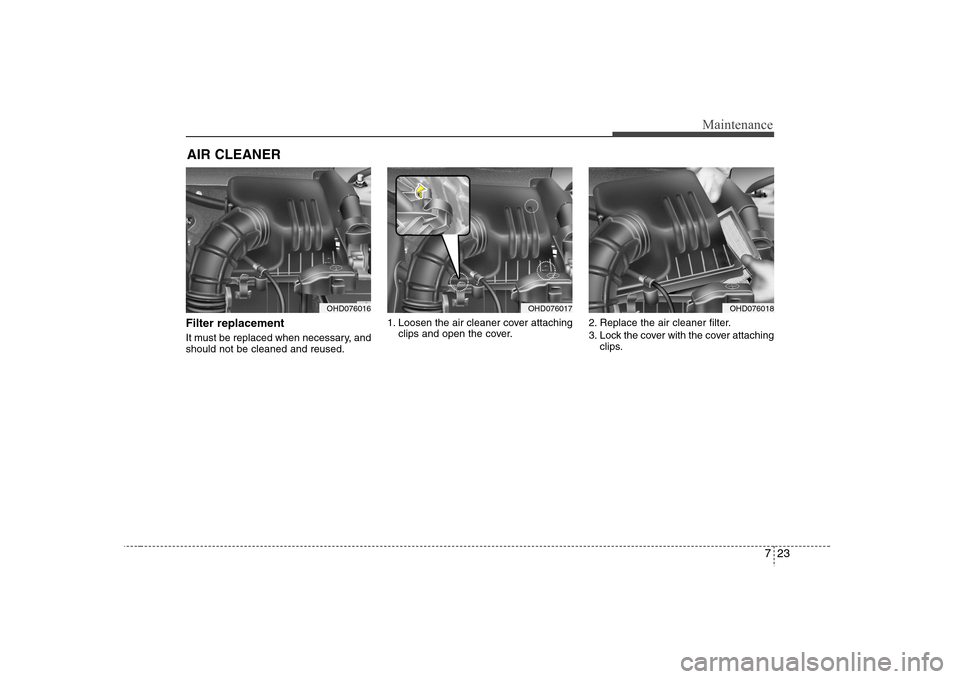 Maintenance

AIR CLEANER

OHD076016

Filter replacement
It must be replaced when necessary, and should not be cleaned and reused.

OHD076017

1. Loosen the air cleaner cover attaching clips and open the cover.

OHD076018

2. Replace the air cleaner filter.
3. Lock the cover with the cover attaching clips.

7 23

carmanualsonline.info